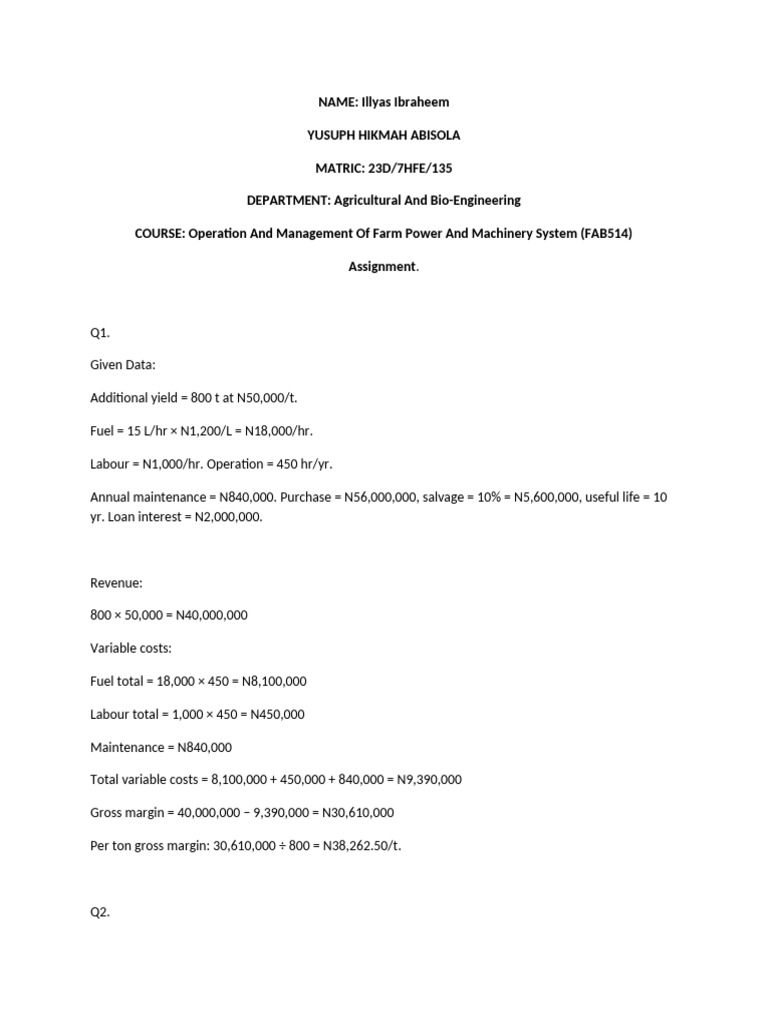 NAME: Illyas Ibraheem

YUSUPH HIKMAH ABISOLA

MATRIC: 23D/7HFE/135

DEPARTMENT: Agricultural And Bio-Engineering

COURSE: Operation And Management Of Farm Power And Machinery System (FAB514)

Assignment.

Q1.

Given Data:

Additional yield = 800 t at N50,000/t.

Fuel = 15 L/hr × N1,200/L = N18,000/hr.

Labour = N1,000/hr. Operation = 450 hr/yr.

Annual maintenance = N840,000. Purchase = N56,000,000, salvage = 10% = N5,600,000, useful life = 10 yr. Loan interest = N2,000,000.

Revenue:

800 × 50,000 = N40,000,000

Variable costs:

Fuel total = 18,000 × 450 = N8,100,000

Labour total = 1,000 × 450 = N450,000

Maintenance = N840,000

Total variable costs = 8,100,000 + 450,000 + 840,000 = N9,390,000

Gross margin = 40,000,000 − 9,390,000 = N30,610,000

Per ton gross margin: 30,610,000 ÷ 800 = N38,262.50/t.

Q2.